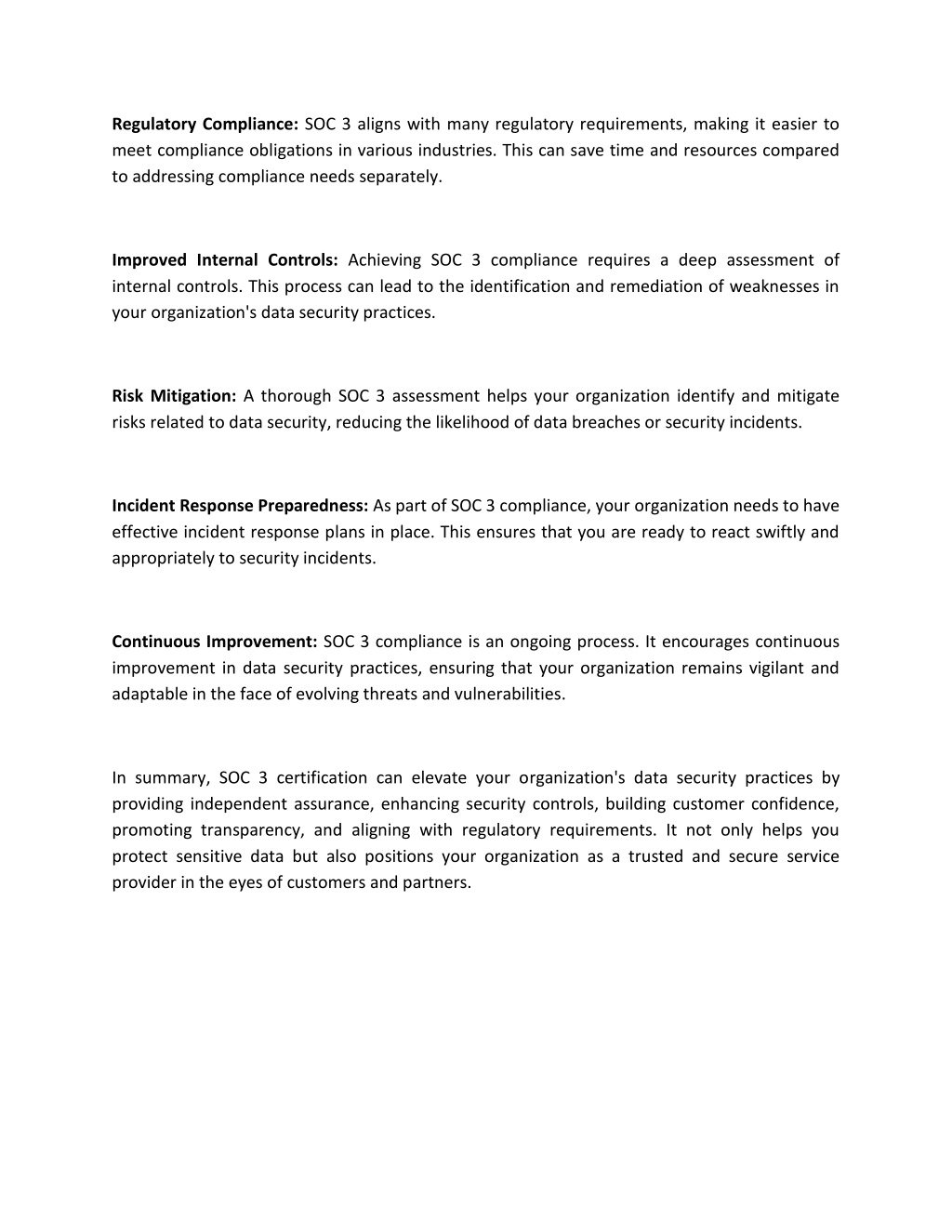 Regulatory Compliance: SOC 3 aligns with many regulatory requirements, making it easier to meet compliance obligations in various industries. This can save time and resources compared to addressing compliance needs separately.

Improved Internal Controls: Achieving SOC 3 compliance requires a deep assessment of internal controls. This process can lead to the identification and remediation of weaknesses in your organization's data security practices.

Risk Mitigation: A thorough SOC 3 assessment helps your organization identify and mitigate risks related to data security, reducing the likelihood of data breaches or security incidents.

Incident Response Preparedness: As part of SOC 3 compliance, your organization needs to have effective incident response plans in place. This ensures that you are ready to react swiftly and appropriately to security incidents.

Continuous Improvement: SOC 3 compliance is an ongoing process. It encourages continuous improvement in data security practices, ensuring that your organization remains vigilant and adaptable in the face of evolving threats and vulnerabilities.

In summary, SOC 3 certification can elevate your organization's data security practices by providing independent assurance, enhancing security controls, building customer confidence, promoting transparency, and aligning with regulatory requirements. It not only helps you protect sensitive data but also positions your organization as a trusted and secure service provider in the eyes of customers and partners.